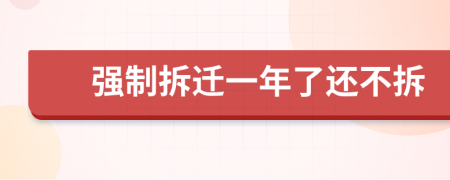 强制拆迁一年了还不拆